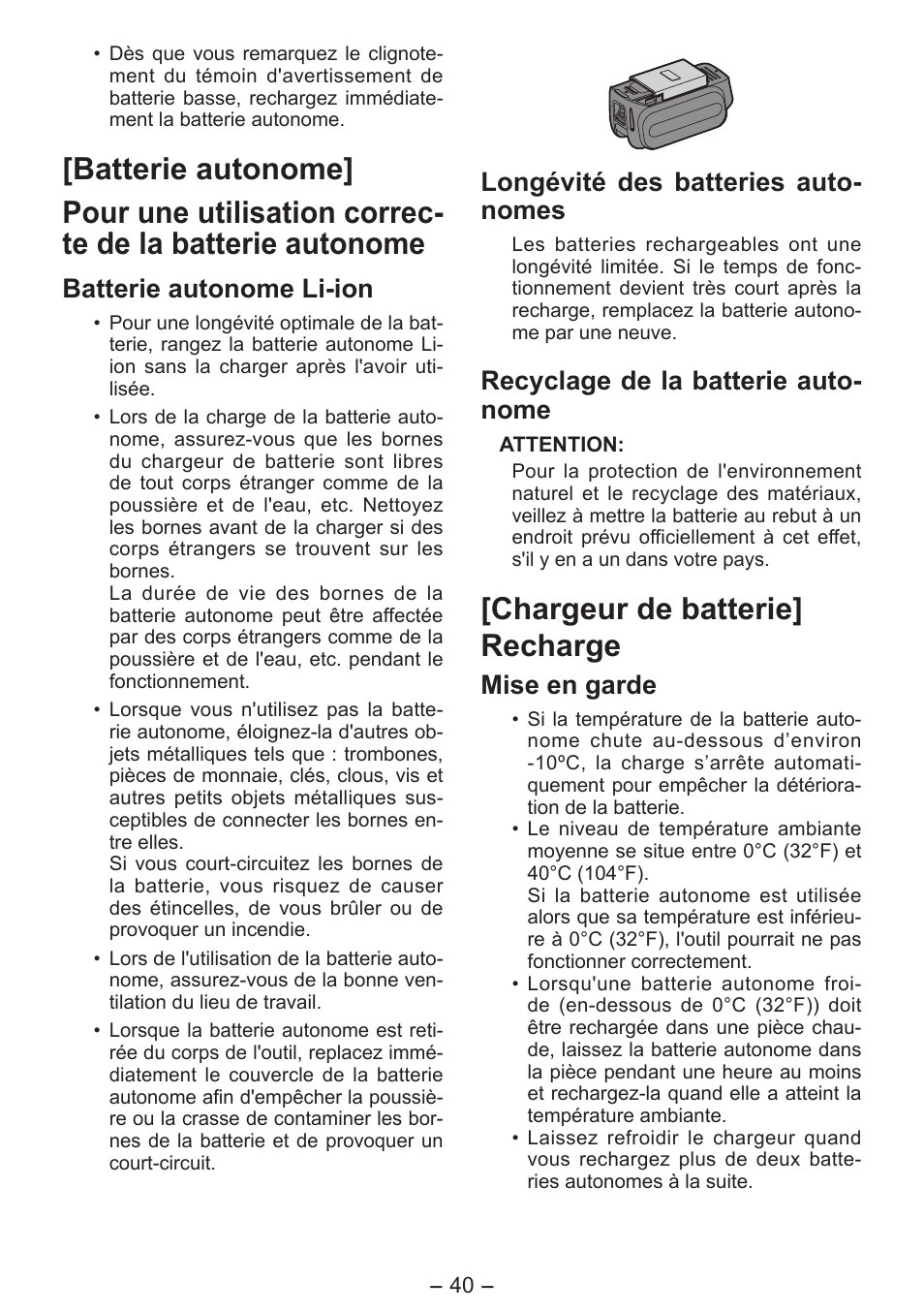 • Dès que vous remarquez le clignotement du témoin d'avertissement de batterie basse, rechargez immédiatement la batterie autonome.

[Batterie autonome]

Pour une utilisation correcte de la batterie autonome

Batterie autonome Li-ion

• Pour une longévité optimale de la batterie, rangez la batterie autonome Li-ion sans la charger après l'avoir utilisée.

• Lors de la charge de la batterie autonome, assurez-vous que les bornes du chargeur de batterie sont libres de tout corps étranger comme de la poussière et de l'eau, etc. Nettoyez les bornes avant de la charger si des corps étrangers se trouvent sur les bornes.
La durée de vie des bornes de la batterie autonome peut être affectée par des corps étrangers comme de la poussière et de l'eau, etc. pendant le fonctionnement.

• Lorsque vous n'utilisez pas la batterie autonome, éloignez-la d'autres objets métalliques tels que : trombones, pièces de monnaie, clés, clous, vis et autres petits objets métalliques susceptibles de connecter les bornes entre elles.
Si vous court-circuitez les bornes de la batterie, vous risquez de causer des étincelles, de vous brûler ou de provoquer un incendie.

• Lors de l'utilisation de la batterie autonome, assurez-vous de la bonne ventilation du lieu de travail.

• Lorsque la batterie autonome est retirée du corps de l'outil, replacez immédiatement le couvercle de la batterie autonome afin d'empêcher la poussière ou la crasse de contaminer les bornes de la batterie et de provoquer un court-circuit.

Longévité des batteries autonomes

Les batteries rechargeables ont une longévité limitée. Si le temps de fonctionnement devient très court après la recharge, remplacez la batterie autonome par une neuve.

Recyclage de la batterie autonome

ATTENTION:
Pour la protection de l'environnement naturel et le recyclage des matériaux, veillez à mettre la batterie au rebut à un endroit prévu officiellement à cet effet, s'il y en a un dans votre pays.

[Chargeur de batterie]
Recharge

Mise en garde

• Si la température de la batterie autonome chute au-dessous d’environ -10ºC, la charge s’arrête automatiquement pour empêcher la détérioration de la batterie.
• Le niveau de température ambiante moyenne se situe entre 0°C (32°F) et 40°C (104°F).
Si la batterie autonome est utilisée alors que sa température est inférieure à 0°C (32°F), l'outil pourrait ne pas fonctionner correctement.
• Lorsqu'une batterie autonome froide (en-dessous de 0°C (32°F)) doit être rechargée dans une pièce chaude, laissez la batterie autonome dans la pièce pendant une heure au moins et rechargez-la quand elle a atteint la température ambiante.
• Laissez refroidir le chargeur quand vous rechargez plus de deux batteries autonomes à la suite.

– 40 –